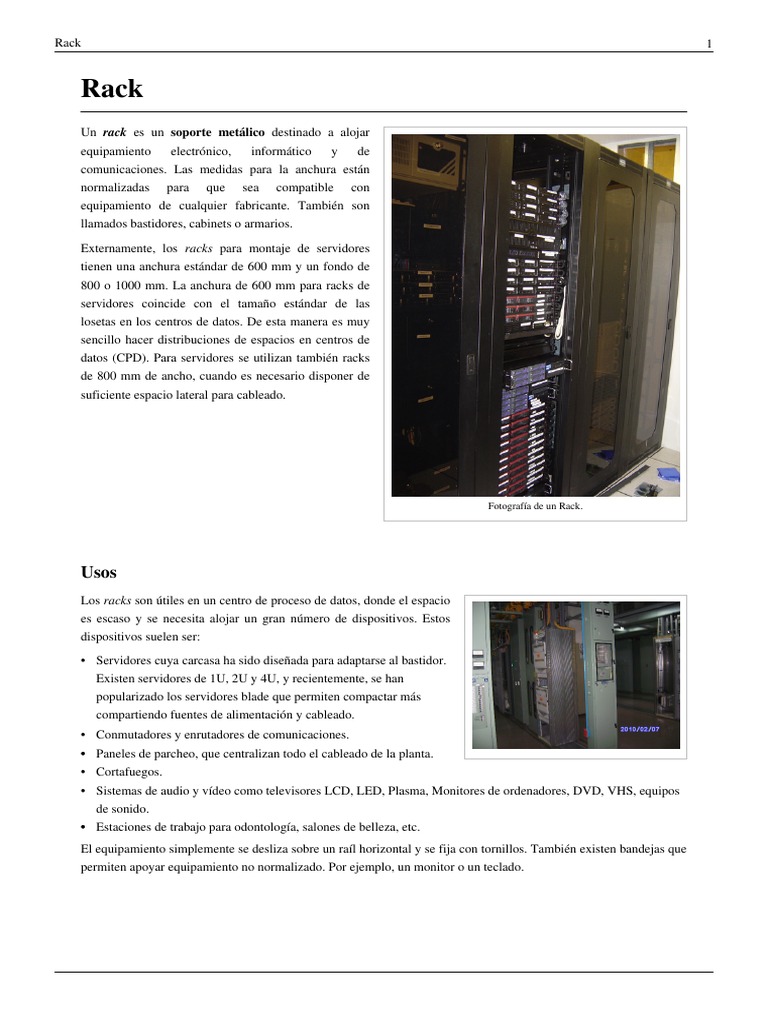 Rack
1

Rack

Un rack es un soporte metálico destinado a alojar equipamiento electrónico, informático y de comunicaciones. Las medidas para la anchura están normalizadas para que sea compatible con equipamiento de cualquier fabricante. También son llamados bastidores, cabinets o armarios.

Externamente, los racks para montaje de servidores tienen una anchura estándar de 600 mm y un fondo de 800 o 1000 mm. La anchura de 600 mm para racks de servidores coincide con el tamaño estándar de las losetas en los centros de datos. De esta manera es muy sencillo hacer distribuciones de espacios en centros de datos (CPD). Para servidores se utilizan también racks de 800 mm de ancho, cuando es necesario disponer de suficiente espacio lateral para cableado.

Fotografía de un Rack.

Usos

Los racks son útiles en un centro de proceso de datos, donde el espacio es escaso y se necesita alojar un gran número de dispositivos. Estos dispositivos suelen ser:

• Servidores cuya carcasa ha sido diseñada para adaptarse al bastidor. Existen servidores de 1U, 2U y 4U, y recientemente, se han popularizado los servidores blade que permiten compactar más compartiendo fuentes de alimentación y cableado.
• Conmutadores y enrutadores de comunicaciones.
• Paneles de parcheo, que centralizan todo el cableado de la planta.
• Cortafuegos.
• Sistemas de audio y vídeo como televisores LCD, LED, Plasma, Monitores de ordenadores, DVD, VHS, equipos de sonido.
• Estaciones de trabajo para odontología, salones de belleza, etc.

2010/02/07

El equipamiento simplemente se desliza sobre un raíl horizontal y se fija con tornillos. También existen bandejas que permiten apoyar equipamiento no normalizado. Por ejemplo, un monitor o un teclado.